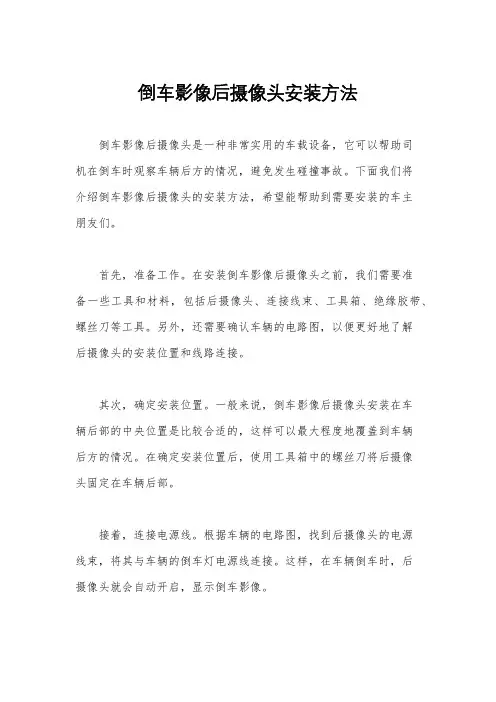 倒车影像后摄像头安装方法

倒车影像后摄像头是一种非常实用的车载设备，它可以帮助司机在倒车时观察车辆后方的情况，避免发生碰撞事故。下面我们将介绍倒车影像后摄像头的安装方法，希望能帮助到需要安装的车主朋友们。

首先，准备工作。在安装倒车影像后摄像头之前，我们需要准备一些工具和材料，包括后摄像头、连接线束、工具箱、绝缘胶带、螺丝刀等工具。另外，还需要确认车辆的电路图，以便更好地了解后摄像头的安装位置和线路连接。

其次，确定安装位置。一般来说，倒车影像后摄像头安装在车辆后部的中央位置是比较合适的，这样可以最大程度地覆盖到车辆后方的情况。在确定安装位置后，使用工具箱中的螺丝刀将后摄像头固定在车辆后部。

接着，连接电源线。根据车辆的电路图，找到后摄像头的电源线束，将其与车辆的倒车灯电源线连接。这样，在车辆倒车时，后摄像头就会自动开启，显示倒车影像。